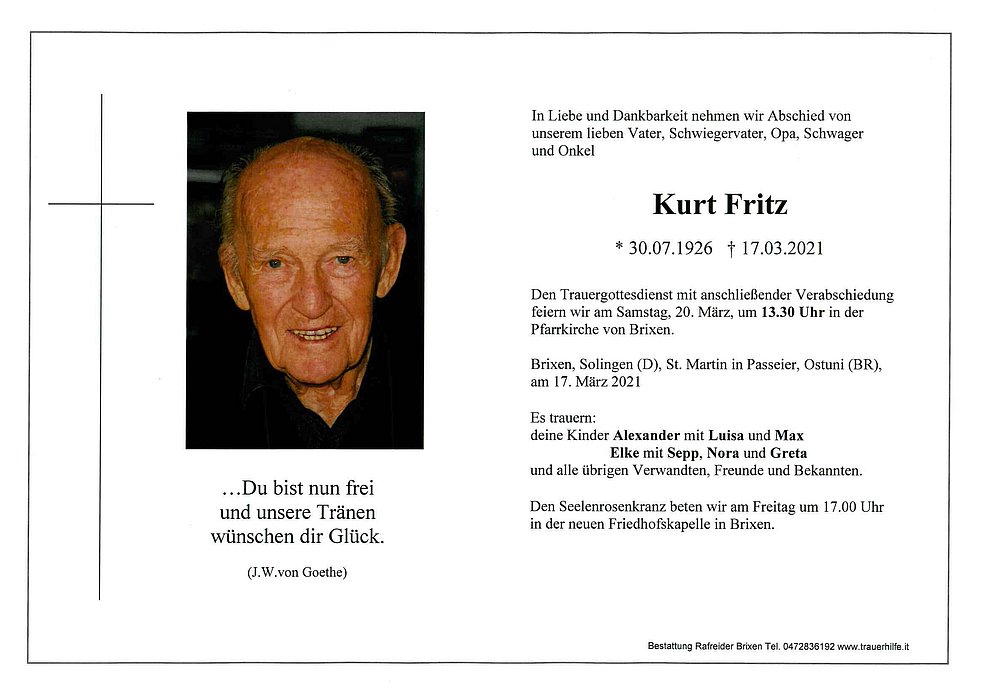 ...Du bist nun frei
und unsere Tränen
wünschen dir Glück.

(J.W.von Goethe)

In Liebe und Dankbarkeit nehmen wir Abschied von unserem lieben Vater, Schwiegervater, Opa, Schwager und Onkel

Kurt Fritz

* 30.07.1926 † 17.03.2021

Den Trauergottesdienst mit anschließender Verabschiedung feiern wir am Samstag, 20. März, um 13.30 Uhr in der Pfarrkirche von Brixen.

Brixen, Solingen (D), St. Martin in Passeier, Ostuni (BR), am 17. März 2021

Es trauern:
deine Kinder Alexander mit Luisa und Max
Elke mit Sepp, Nora und Greta
und alle übrigen Verwandten, Freunde und Bekannten.

Den Seelenrosenkranz beten wir am Freitag um 17.00 Uhr in der neuen Friedhofskapelle in Brixen.

Bestattung Rafreider Brixen Tel. 0472836192 www.trauerhilfe.it